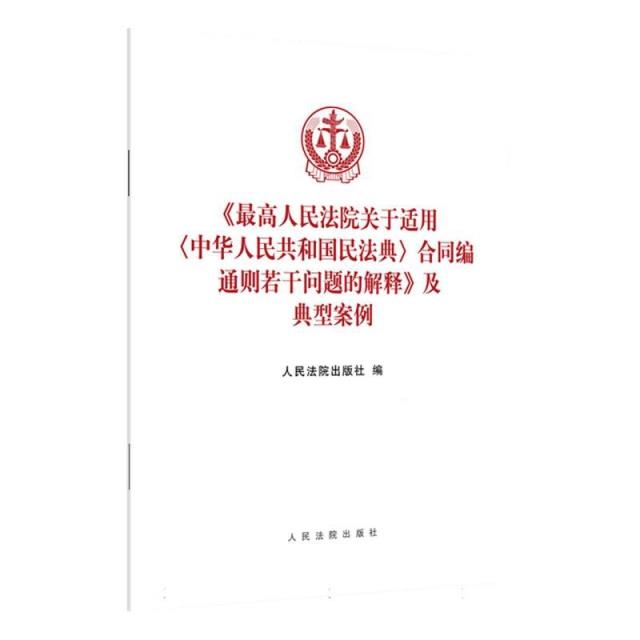 《最高人民法院关于适用〈中华人民共和国民法典〉合同编通则若干问题的解释》及典型案例

人民法院出版社 编

人民法院出版社